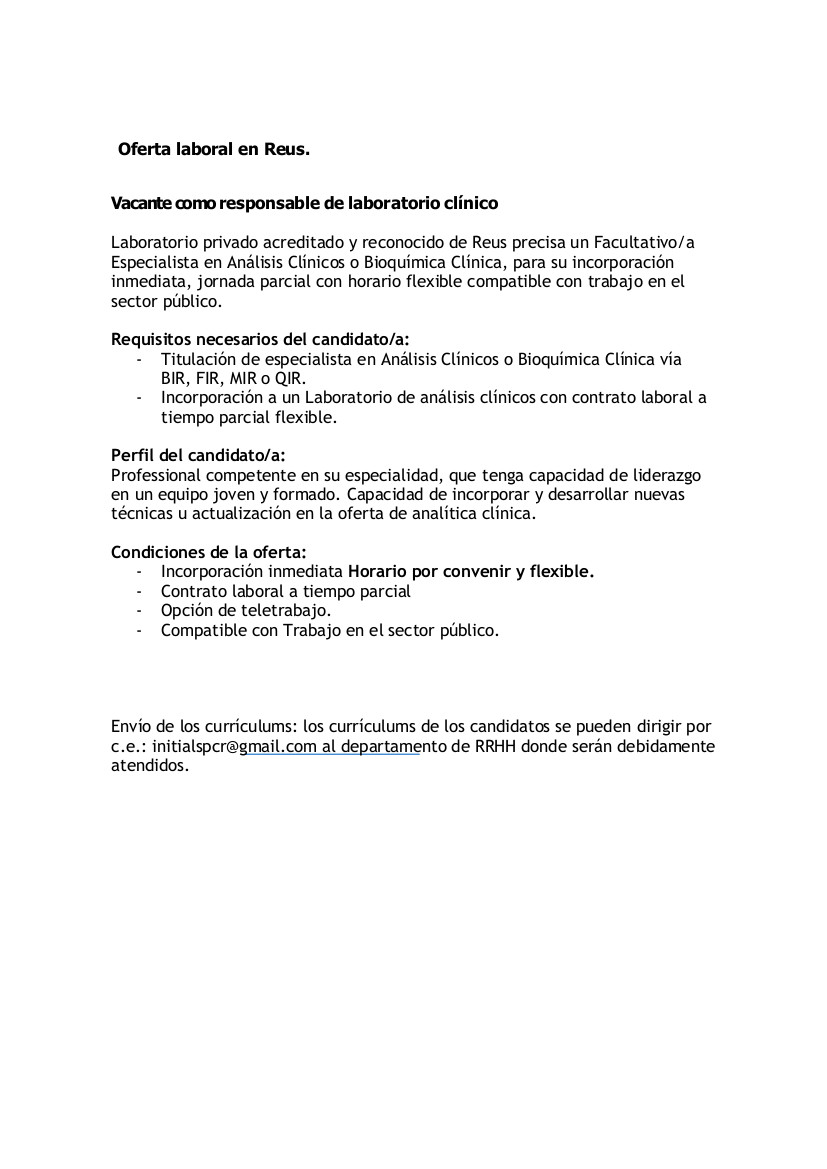 Oferta laboral en Reus.

Vacante como responsable de laboratorio clínico

Laboratorio privado acreditado y reconocido de Reus precisa un Facultativo/a Especialista en Análisis Clínicos o Bioquímica Clínica, para su incorporación inmediata, jornada parcial con horario flexible compatible con trabajo en el sector público.

Requisitos necesarios del candidato/a:
- Titulación de especialista en Análisis Clínicos o Bioquímica Clínica vía BIR, FIR, MIR o QIR.
- Incorporación a un Laboratorio de análisis clínicos con contrato laboral a tiempo parcial flexible.

Perfil del candidato/a:
Professional competente en su especialidad, que tenga capacidad de liderazgo en un equipo joven y formado. Capacidad de incorporar y desarrollar nuevas técnicas u actualización en la oferta de analítica clínica.

Condiciones de la oferta:
- Incorporación inmediata Horario por convenir y flexible.
- Contrato laboral a tiempo parcial
- Opción de teletrabajo.
- Compatible con Trabajo en el sector público.

Envío de los currículums: los currículums de los candidatos se pueden dirigir por c.e.: initialspcr@gmail.com al departamento de RRHH donde serán debidamente atendidos.